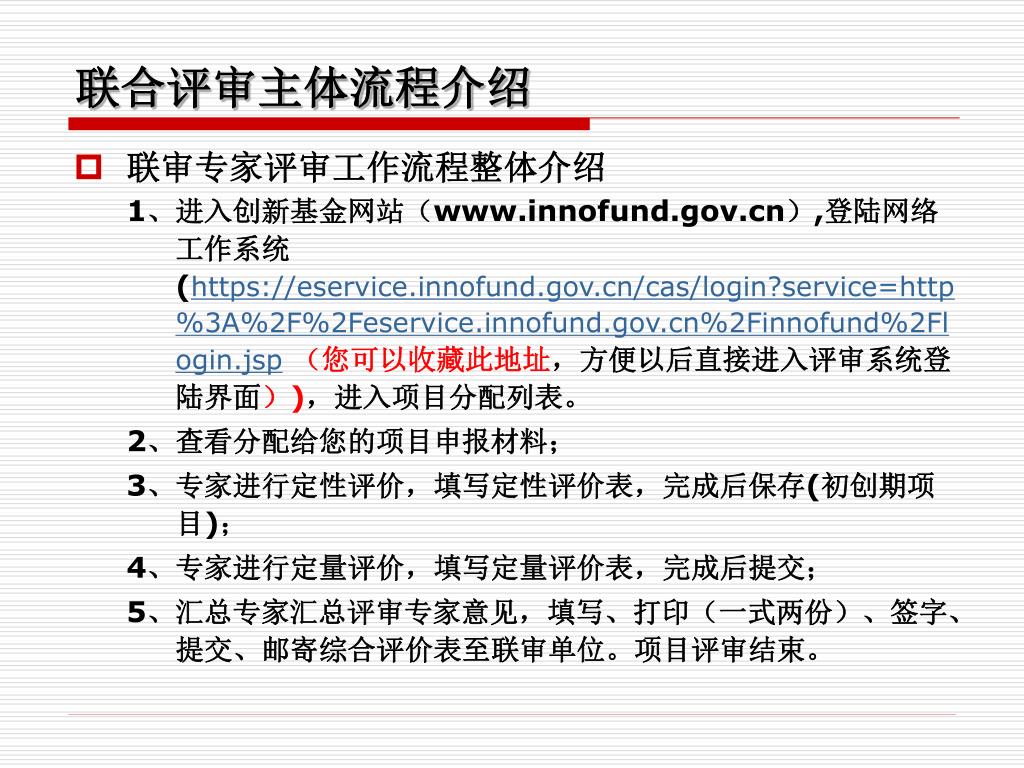 联合评审主体流程介绍

联审专家评审工作流程整体介绍

1、进入创新基金网站（www.innofund.gov.cn）,登陆网络工作系统(https://eservice.innofund.gov.cn/cas/login?service=http%3A%2F%2Feservice.innofund.gov.cn%2Finnofund%2Flogin.jsp （您可以收藏此地址，方便以后直接进入评审系统登陆界面）)，进入项目分配列表。

2、查看分配给您的项目申报材料；

3、专家进行定性评价，填写定性评价表，完成后保存(初创期项目)；

4、专家进行定量评价，填写定量评价表，完成后提交；

5、汇总专家汇总评审专家意见，填写、打印（一式两份）、签字、提交、邮寄综合评价表至联审单位。项目评审结束。